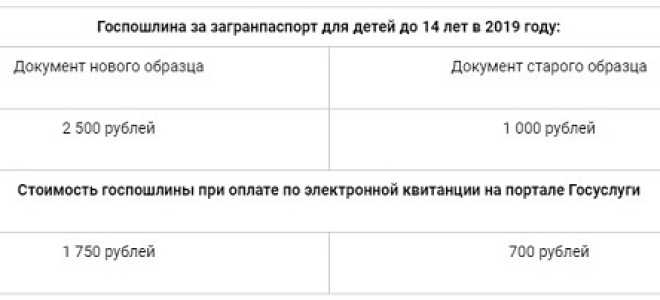 | Госпошлина за загранпаспорт для детей до 14 лет в 2019 году: | |
|---|---|
| Документ нового образца | Документ старого образца |
| 2 500 рублей | 1 000 рублей |
| Стоимость госпошлины при оплате по электронной квитанции на портале Госуслуги | |
| 1 750 рублей | 700 рублей |